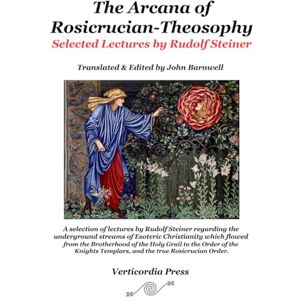 The Arcana of Rosicrucian-Theosophy
Selected Lectures by Rudolf Steiner

Translated & Edited by John Barnwell

A selection of lectures by Rudolf Steiner regarding the underground streams of Esoteric Christianity which flowed from the Brotherhood of the Holy Grail to the Order of the Knights Templars, and the true Rosicrucian Order.

Verticordia Press